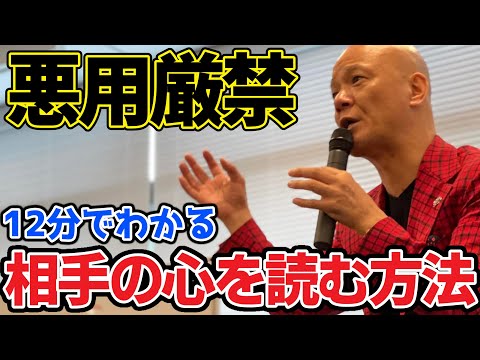 悪用厳禁

12分でわかる
相手の心を読む方法